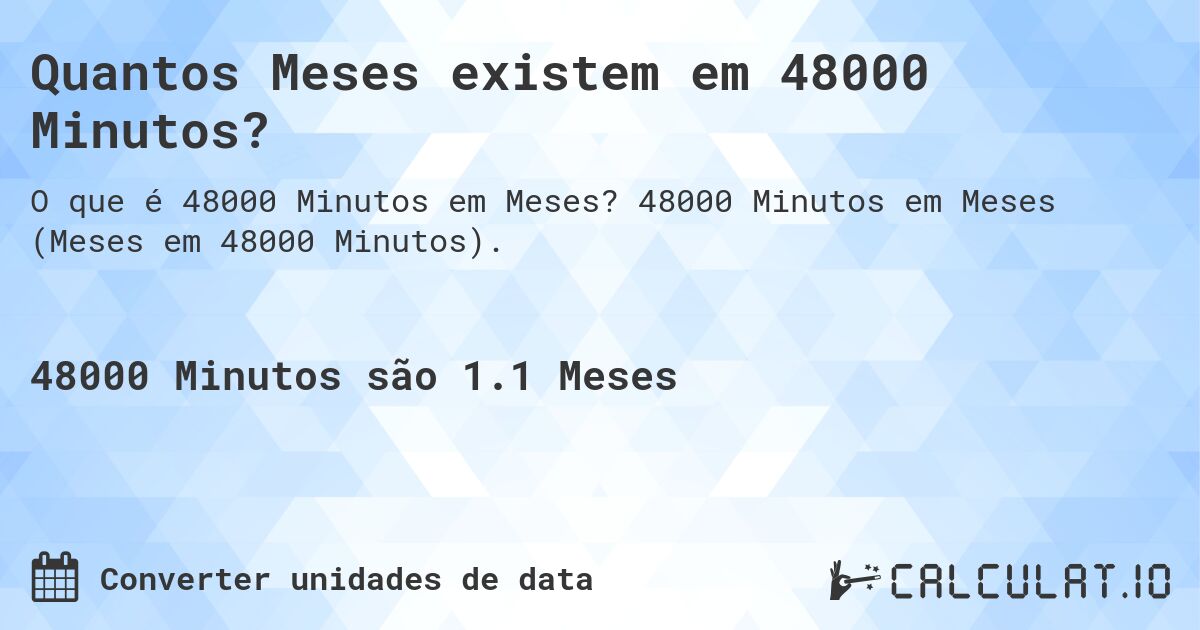 Quantos Meses existem em 48000 Minutos?

O que é 48000 Minutos em Meses? 48000 Minutos em Meses (Meses em 48000 Minutos).

48000 Minutos são 1.1 Meses

Converter unidades de data

CALCULAT.IO